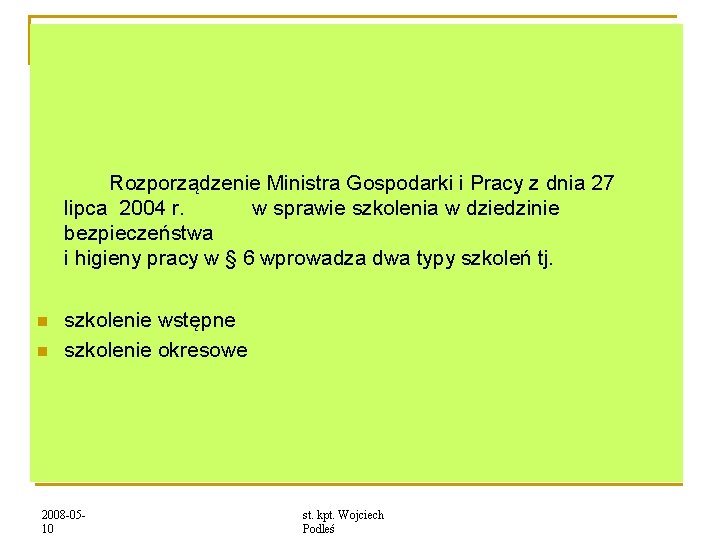 Rozporządzenie Ministra Gospodarki i Pracy z dnia 27 lipca 2004 r. w sprawie szkolenia w dziedzinie bezpieczeństwa i higieny pracy w § 6 wprowadza dwa typy szkoleń tj.

• szkolenie wstępne
• szkolenie okresowe

2008-05-10

st. kpt. Wojciech Podleś